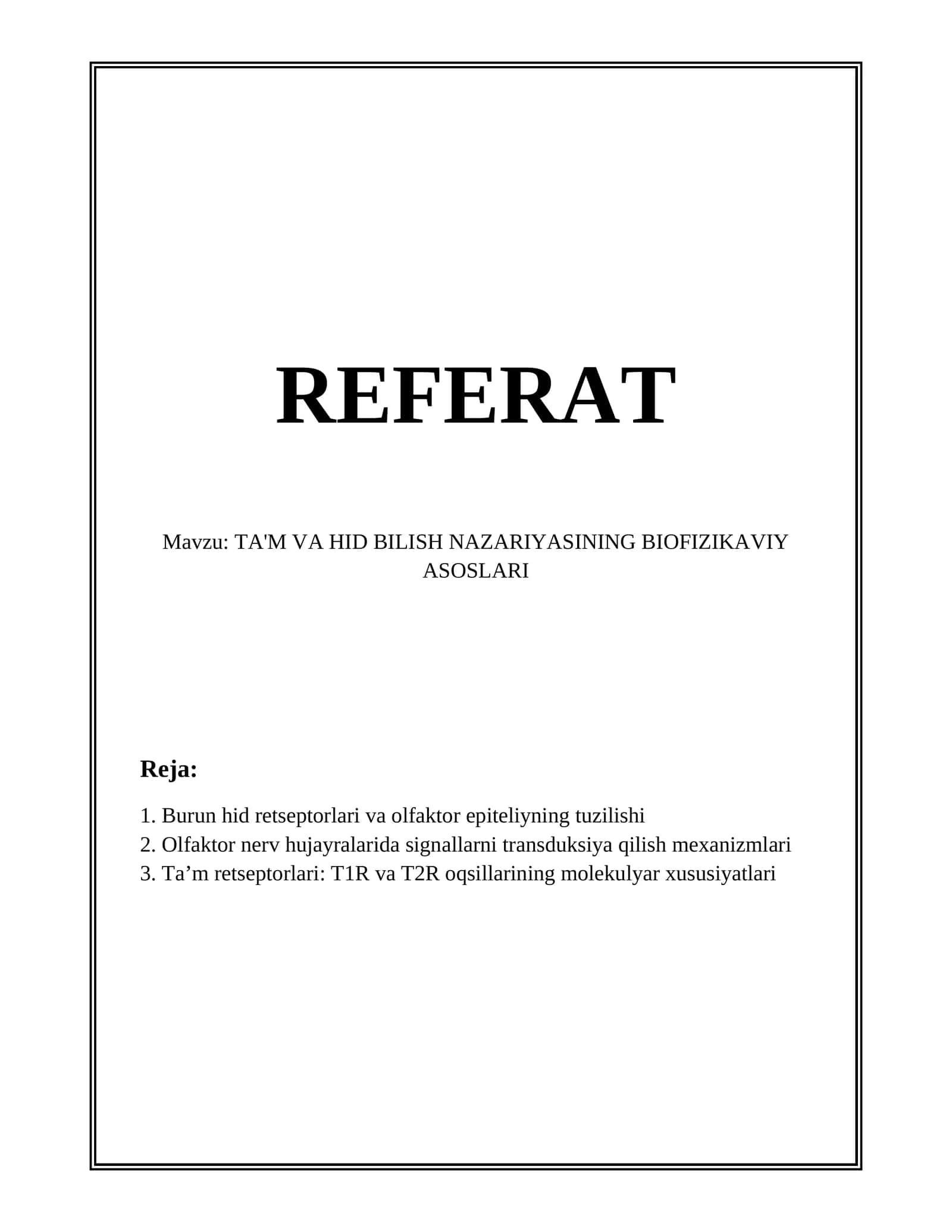 REFERAT

Mavzu: TA'M VA HID BILISH NAZARIYASINING BIOFIZIKAVIY ASOSLARI

Reja:

1. Burun hid retseptorlari va olfaktor epiteliyning tuzilishi
2. Olfaktor nerv hujayralarida signallarni transduksiya qilish mexanizmlari
3. Ta’m retseptorlari: T1R va T2R oqsillarining molekulyar xususiyatlari